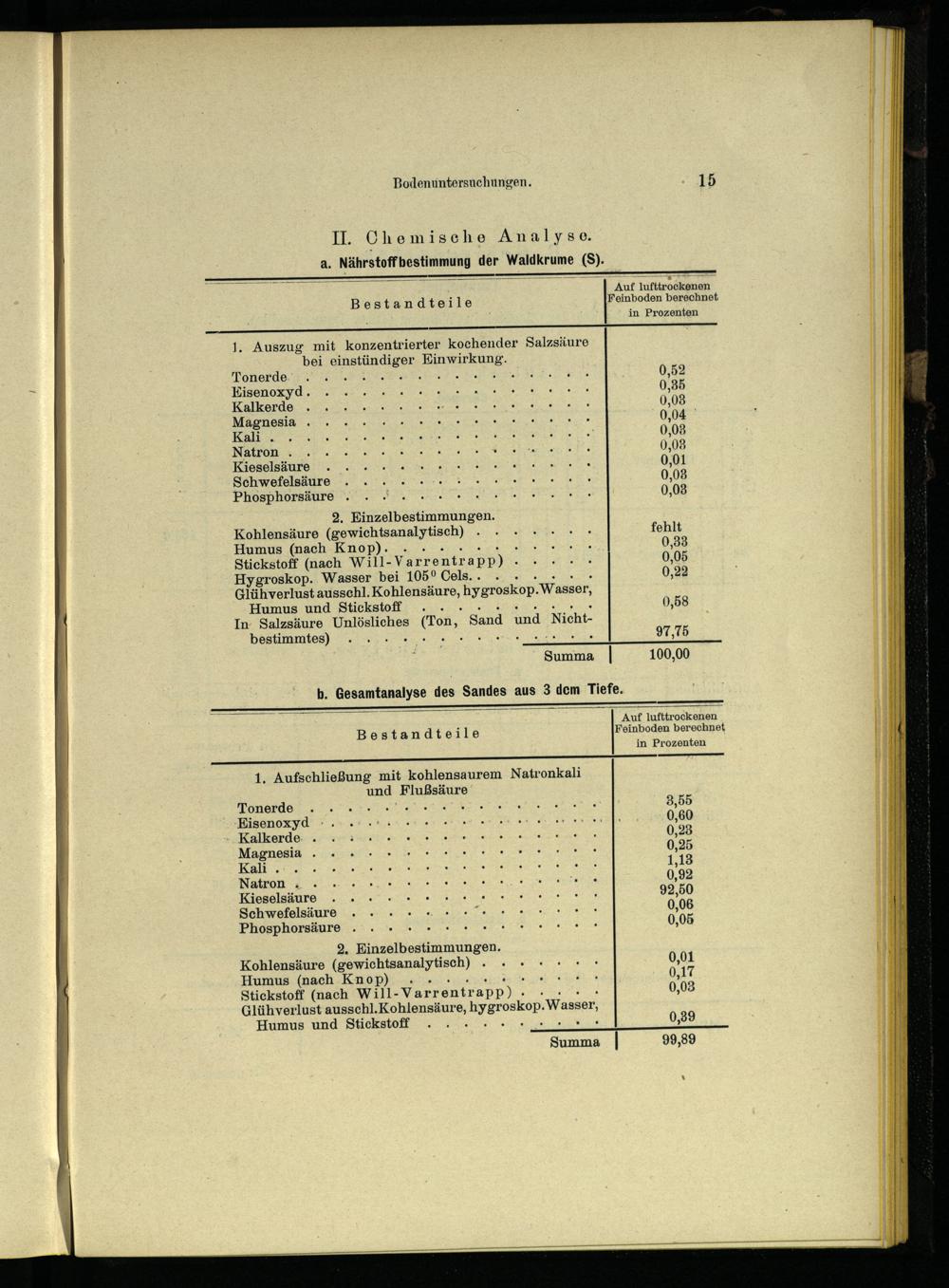 Bodenuntersuchungen. 15

II. Chemische Analyse.

a. Nährstoffbestimmung der Waldkrume (S).

| Bestandteile | Auf lufttrockenen Feinboden berechnet in Prozenten |
|---|---|
| 1. Auszug mit konzentrierter kochender Salzsäure bei einstündiger Einwirkung. | |
| Tonerde | 0,52 |
| Eisenoxyd | 0,35 |
| Kalkerde | 0,03 |
| Magnesia | 0,04 |
| Kali | 0,03 |
| Natron | 0,03 |
| Kieselsäure | 0,01 |
| Schwefelsäure | 0,03 |
| Phosphorsäure | 0,03 |
| 2. Einzelbestimmungen. | |
| Kohlensäure (gewichtsanalytisch) | fehlt |
| Humus (nach Knop) | 0,33 |
| Stickstoff (nach Will-Varrentrapp) | 0,05 |
| Hygroskop. Wasser bei 105° Cels. | 0,22 |
| Glühverlust ausschl. Kohlensäure, hygroskop. Wasser, Humus und Stickstoff | 0,58 |
| In Salzsäure Unlösliches (Ton, Sand und Nichtbestimmtes) | 97,75 |
| Summa | 100,00 |

b. Gesamtanalyse des Sandes aus 3 dcm Tiefe.

| Bestandteile | Auf lufttrockenen Feinboden berechnet in Prozenten |
|---|---|
| 1. Aufschließung mit kohlensaurem Natronkali und Flußsäure | |
| Tonerde | 3,55 |
| Eisenoxyd | 0,60 |
| Kalkerde | 0,23 |
| Magnesia | 0,25 |
| Kali | 1,13 |
| Natron | 0,92 |
| Kieselsäure | 92,50 |
| Schwefelsäure | 0,06 |
| Phosphorsäure | 0,05 |
| 2. Einzelbestimmungen. | |
| Kohlensäure (gewichtsanalytisch) | 0,01 |
| Humus (nach Knop) | 0,17 |
| Stickstoff (nach Will-Varrentrapp) | 0,03 |
| Glühverlust ausschl. Kohlensäure, hygroskop. Wasser, Humus und Stickstoff | 0,39 |
| Summa | 99,89 |